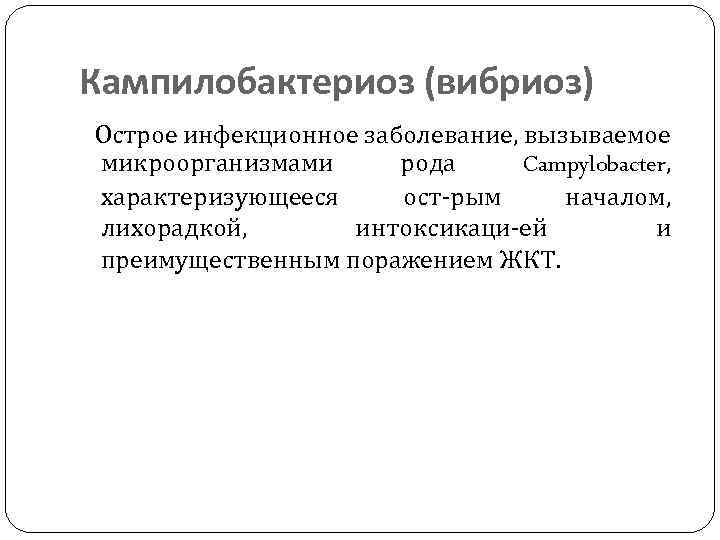 Кампилобактериоз (вибриоз)

Острое инфекционное заболевание, вызываемое микроорганизмами рода Campylobacter, характеризующееся ост-рым началом, лихорадкой, интоксикаци-ей и преимущественным поражением ЖКТ.